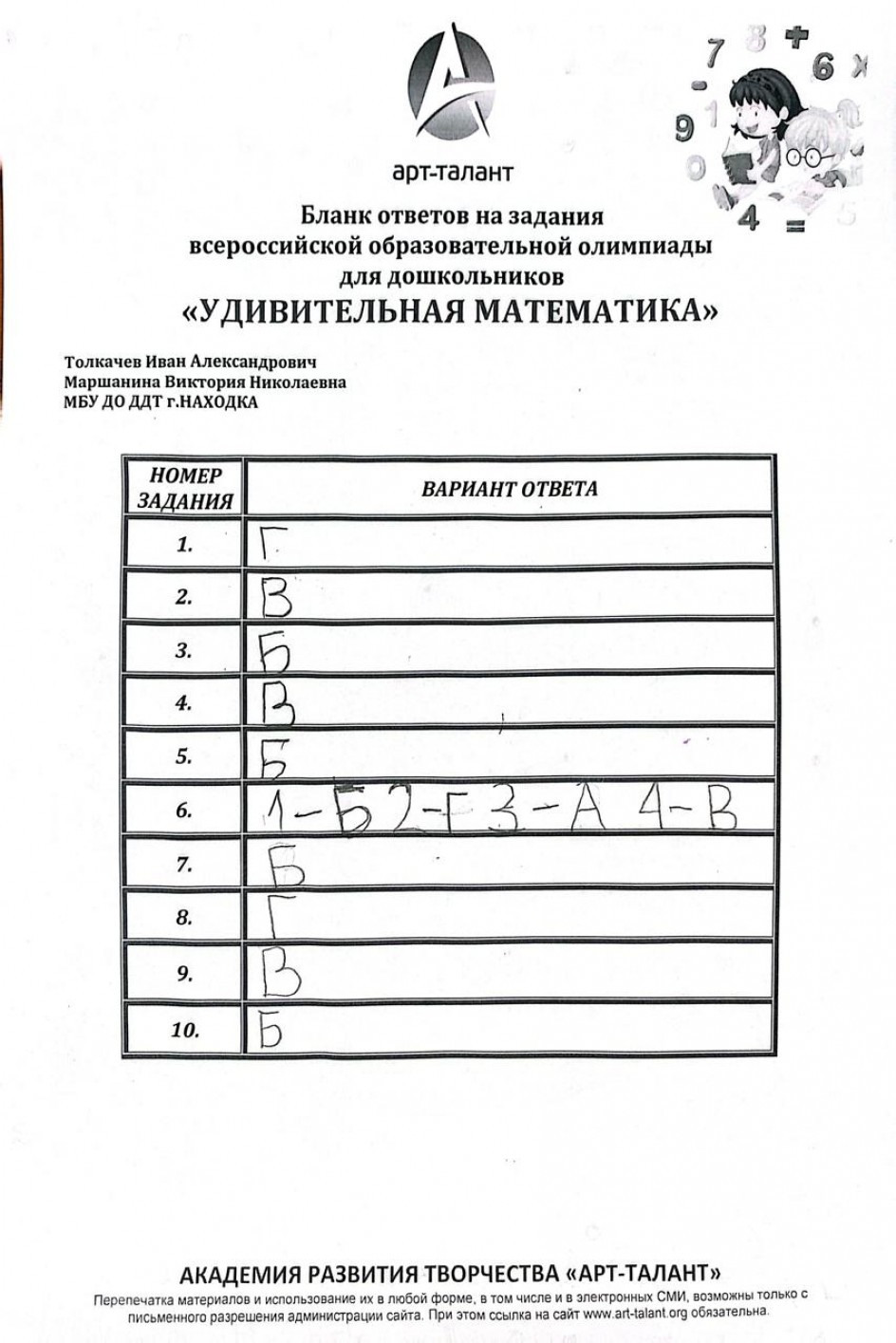 арт-талант

Бланк ответов на задания всероссийской образовательной олимпиады для дошкольников
«УДИВИТЕЛЬНАЯ МАТЕМАТИКА»

Толкачев Иван Александрович
Маршанина Виктория Николаевна
МБУ ДО ДДТ г.НАХОДКА

| НОМЕР ЗАДАНИЯ | ВАРИАНТ ОТВЕТА |
|---|---|
| 1. | Г |
| 2. | В |
| 3. | Б |
| 4. | В |
| 5. | Б |
| 6. | 1-Б 2-Г 3-А 4-В |
| 7. | Б |
| 8. | Г |
| 9. | В |
| 10. | Б |

АКАДЕМИЯ РАЗВИТИЯ ТВОРЧЕСТВА «АРТ-ТАЛАНТ»
Перепечатка материалов и использование их в любой форме, в том числе и в электронных СМИ, возможны только с письменного разрешения администрации сайта. При этом ссылка на сайт www.art-talant.org обязательна.